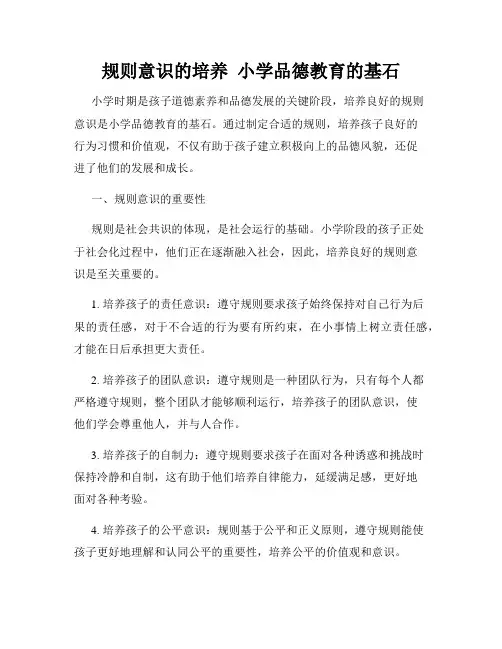 规则意识的培养 小学品德教育的基石

小学时期是孩子道德素养和品德发展的关键阶段，培养良好的规则意识是小学品德教育的基石。通过制定合适的规则，培养孩子良好的行为习惯和价值观，不仅有助于孩子建立积极向上的品德风貌，还促进了他们的发展和成长。

一、规则意识的重要性

规则是社会共识的体现，是社会运行的基础。小学阶段的孩子正处于社会化过程中，他们正在逐渐融入社会，因此，培养良好的规则意识是至关重要的。

1. 培养孩子的责任意识：遵守规则要求孩子始终保持对自己行为后果的责任感，对于不合适的行为要有所约束，在小事情上树立责任感，才能在日后承担更大责任。

2. 培养孩子的团队意识：遵守规则是一种团队行为，只有每个人都严格遵守规则，整个团队才能够顺利运行，培养孩子的团队意识，使他们学会尊重他人，并与人合作。

3. 培养孩子的自制力：遵守规则要求孩子在面对各种诱惑和挑战时保持冷静和自制，这有助于他们培养自律能力，延缓满足感，更好地面对各种考验。

4. 培养孩子的公平意识：规则基于公平和正义原则，遵守规则能使孩子更好地理解和认同公平的重要性，培养公平的价值观和意识。